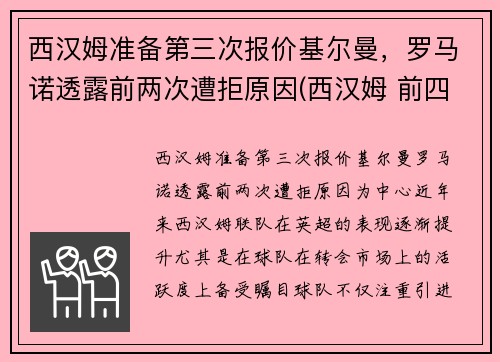 西汉姆准备第三次报价基尔曼，罗马诺透露前两次遭拒原因(西汉姆 前四

西汉姆准备第三次报价基尔曼罗马诺透露前两次遭拒原因为中心近年来西汉姆联队在英超的表现逐渐提升尤其是在球队在转会市场上的活跃度上备受瞩目球队不仅注重引进